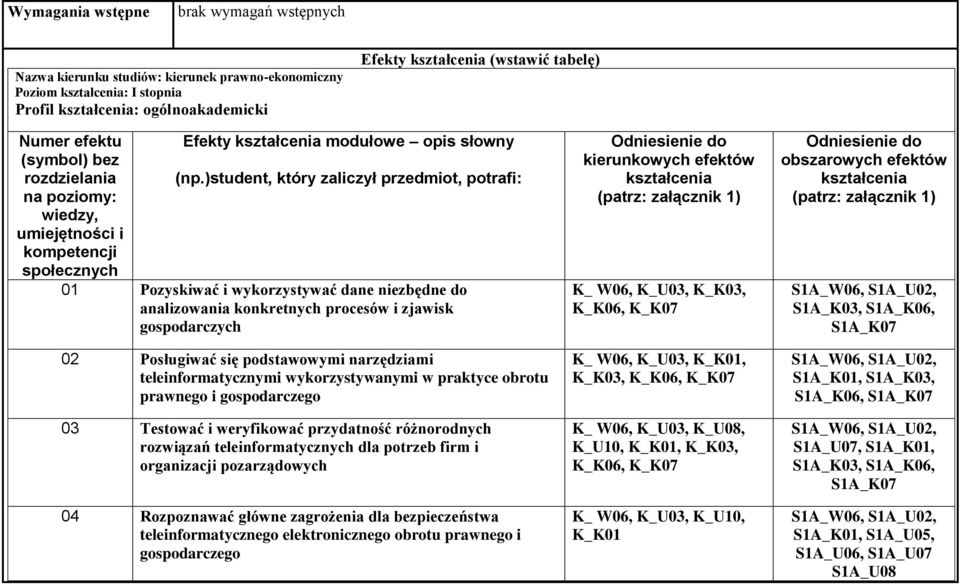 | Wymagania wstępne | brak wymagań wstępnych |
|---|---|

Efekty kształcenia (wstawić tabelę)

Nazwa kierunku studiów: kierunek prawno-ekonomiczny
Poziom kształcenia: I stopnia
Profil kształcenia: ogólnoakademicki

| Numer efektu (symbol) bez rozdzielania na poziomy: wiedzy, umiejętności i kompetencji społecznych | Efekty kształcenia modułowe – opis słowny (np.)student, który zaliczył przedmiot, potrafi: | Odniesienie do kierunkowych efektów kształcenia (patrz: załącznik 1) | Odniesienie do obszarowych efektów kształcenia (patrz: załącznik 1) |
|---|---|---|---|
| 01 | Pozyskiwać i wykorzystywać dane niezbędne do analizowania konkretnych procesów i zjawisk gospodarczych | K_ W06, K_U03, K_K03, K_K06, K_K07 | S1A_W06, S1A_U02, S1A_K03, S1A_K06, S1A_K07 |
| 02 | Posługiwać się podstawowymi narzędziami teleinformatycznymi wykorzystywanymi w praktyce obrotu prawnego i gospodarczego | K_ W06, K_U03, K_K01, K_K03, K_K06, K_K07 | S1A_W06, S1A_U02, S1A_K01, S1A_K03, S1A_K06, S1A_K07 |
| 03 | Testować i weryfikować przydatność różnorodnych rozwiązań teleinformatycznych dla potrzeb firm i organizacji pozarządowych | K_ W06, K_U03, K_U08, K_U10, K_K01, K_K03, K_K06, K_K07 | S1A_W06, S1A_U02, S1A_U07, S1A_K01, S1A_K03, S1A_K06, S1A_K07 |
| 04 | Rozpoznawać główne zagrożenia dla bezpieczeństwa teleinformatycznego elektronicznego obrotu prawnego i gospodarczego | K_ W06, K_U03, K_U10, K_K01 | S1A_W06, S1A_U02, S1A_K01, S1A_U05, S1A_U06, S1A_U07 S1A_U08 |